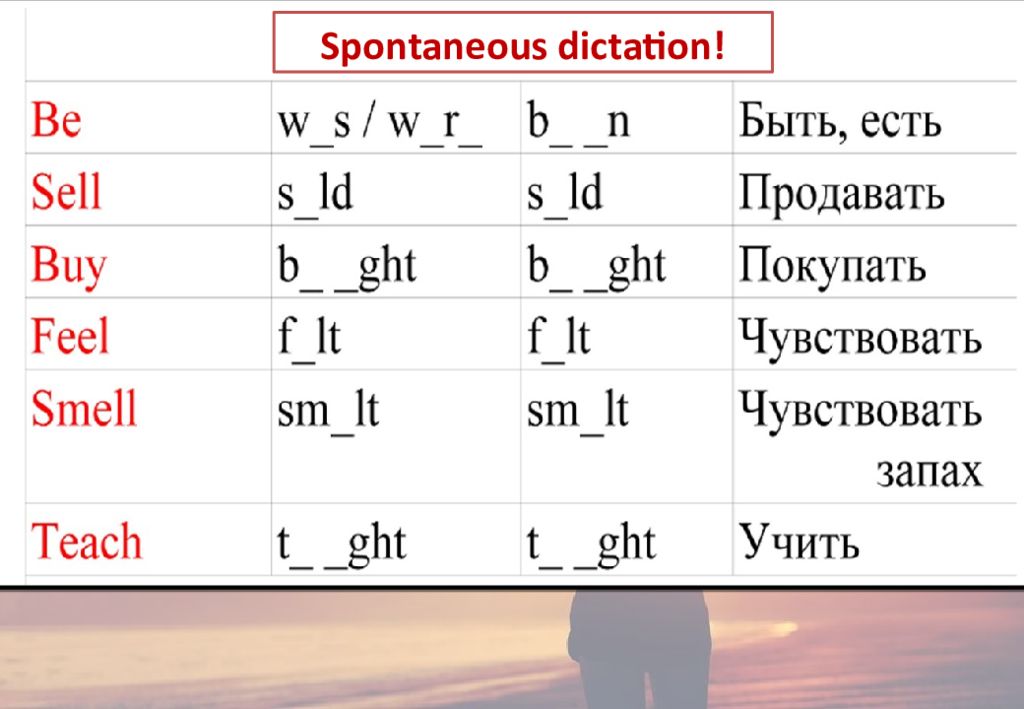 Spontaneous dictation!

| Be | w_s / w_r_ | b_ _n | Быть, есть |
|---|---|---|---|
| Sell | s_ld | s_ld | Продавать |
| Buy | b_ _ght | b_ _ght | Покупать |
| Feel | f_lt | f_lt | Чувствовать |
| Smell | sm_lt | sm_lt | Чувствовать запах |
| Teach | t_ _ght | t_ _ght | Учить |